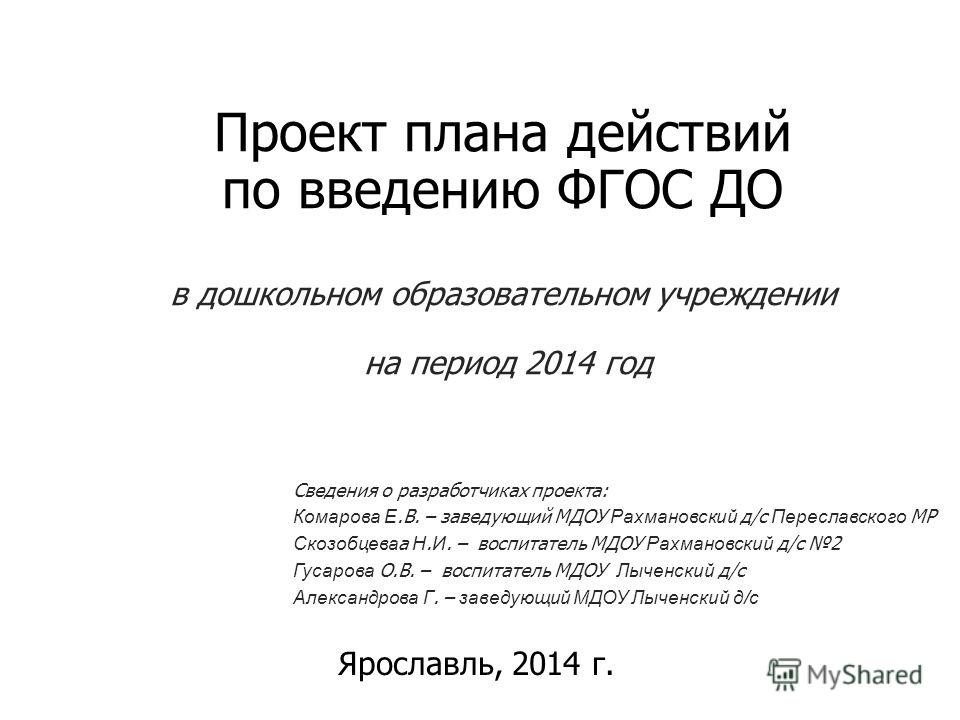 Проект плана действий по введению ФГОС ДО

в дошкольном образовательном учреждении

на период 2014 год

Сведения о разработчиках проекта:
Комарова Е.В. – заведующий МДОУ Рахмановский д/с Переславского МР
Скозобцеваа Н.И. – воспитатель МДОУ Рахмановский д/с №2
Гусарова О.В. – воспитатель МДОУ Лыченский д/с
Александрова Г. – заведующий МДОУ Лыченский д/с

Ярославль, 2014 г.

MyShared